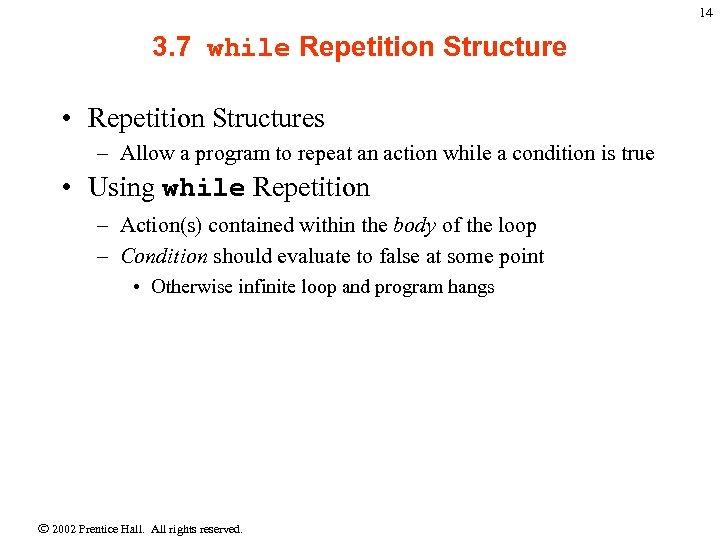 14

3.7 while Repetition Structure

• Repetition Structures
– Allow a program to repeat an action while a condition is true
• Using while Repetition
– Action(s) contained within the body of the loop
– Condition should evaluate to false at some point
• Otherwise infinite loop and program hangs

© 2002 Prentice Hall. All rights reserved.